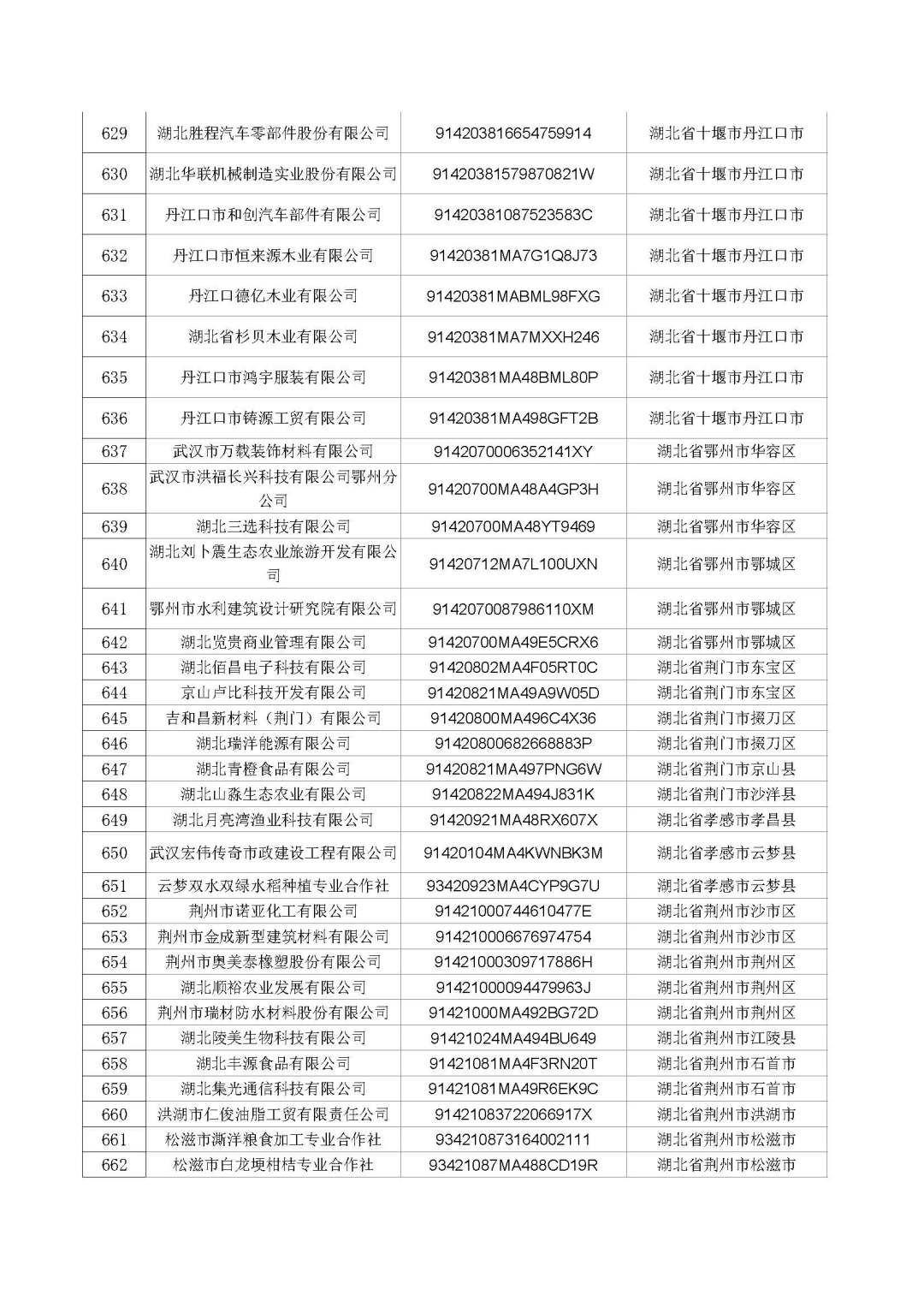 | 629 | 湖北胜程汽车零部件股份有限公司 | 914203816654759914 | 湖北省十堰市丹江口市 |
|---|---|---|---|
| 630 | 湖北华联机械制造实业股份有限公司 | 91420381579870821W | 湖北省十堰市丹江口市 |
| 631 | 丹江口市和创汽车部件有限公司 | 91420381087523583C | 湖北省十堰市丹江口市 |
| 632 | 丹江口市恒来源木业有限公司 | 91420381MA7G1Q8J73 | 湖北省十堰市丹江口市 |
| 633 | 丹江口德亿木业有限公司 | 91420381MABML98FXG | 湖北省十堰市丹江口市 |
| 634 | 湖北省杉贝木业有限公司 | 91420381MA7MXXH246 | 湖北省十堰市丹江口市 |
| 635 | 丹江口市鸿宇服装有限公司 | 91420381MA48BML80P | 湖北省十堰市丹江口市 |
| 636 | 丹江口市铸源工贸有限公司 | 91420381MA498GFT2B | 湖北省十堰市丹江口市 |
| 637 | 武汉市万载装饰材料有限公司 | 9142070006352141XY | 湖北省鄂州市华容区 |
| 638 | 武汉市洪福长兴科技有限公司鄂州分公司 | 91420700MA48A4GP3H | 湖北省鄂州市华容区 |
| 639 | 湖北三选科技有限公司 | 91420700MA48YT9469 | 湖北省鄂州市华容区 |
| 640 | 湖北刘卜震生态农业旅游开发有限公司 | 91420712MA7L100UXN | 湖北省鄂州市鄂城区 |
| 641 | 鄂州市水利建筑设计研究院有限公司 | 9142070087986110XM | 湖北省鄂州市鄂城区 |
| 642 | 湖北览贵商业管理有限公司 | 91420700MA49E5CRX6 | 湖北省鄂州市鄂城区 |
| 643 | 湖北佰昌电子科技有限公司 | 91420802MA4F05RT0C | 湖北省荆门市东宝区 |
| 644 | 京山卢比科技开发有限公司 | 91420821MA49A9W05D | 湖北省荆门市东宝区 |
| 645 | 吉和昌新材料（荆门）有限公司 | 91420800MA496C4X36 | 湖北省荆门市掇刀区 |
| 646 | 湖北瑞洋能源有限公司 | 91420800682668883P | 湖北省荆门市掇刀区 |
| 647 | 湖北青橙食品有限公司 | 91420821MA497PNG6W | 湖北省荆门市京山县 |
| 648 | 湖北山淼生态农业有限公司 | 91420822MA494J831K | 湖北省荆门市沙洋县 |
| 649 | 湖北月亮湾渔业科技有限公司 | 91420921MA48RX607X | 湖北省孝感市孝昌县 |
| 650 | 武汉宏伟传奇市政建设工程有限公司 | 91420104MA4KWNBK3M | 湖北省孝感市云梦县 |
| 651 | 云梦双水双绿水稻种植专业合作社 | 93420923MA4CYP9G7U | 湖北省孝感市云梦县 |
| 652 | 荆州市诺亚化工有限公司 | 91421000744610477E | 湖北省荆州市沙市区 |
| 653 | 荆州市金成新型建筑材料有限公司 | 914210006676974754 | 湖北省荆州市沙市区 |
| 654 | 荆州市奥美泰橡塑股份有限公司 | 91421000309717886H | 湖北省荆州市荆州区 |
| 655 | 湖北顺裕农业发展有限公司 | 91421000094479963J | 湖北省荆州市荆州区 |
| 656 | 荆州市瑞材防水材料股份有限公司 | 91421000MA492BG72D | 湖北省荆州市荆州区 |
| 657 | 湖北陵美生物科技有限公司 | 91421024MA494BU649 | 湖北省荆州市江陵县 |
| 658 | 湖北丰源食品有限公司 | 91421081MA4F3RN20T | 湖北省荆州市石首市 |
| 659 | 湖北集光通信科技有限公司 | 91421081MA49R6EK9C | 湖北省荆州市石首市 |
| 660 | 洪湖市仁俊油脂工贸有限责任公司 | 91421083722066917X | 湖北省荆州市洪湖市 |
| 661 | 松滋市澌洋粮食加工专业合作社 | 934210873164002111 | 湖北省荆州市松滋市 |
| 662 | 松滋市白龙埂柑桔专业合作社 | 93421087MA488CD19R | 湖北省荆州市松滋市 |